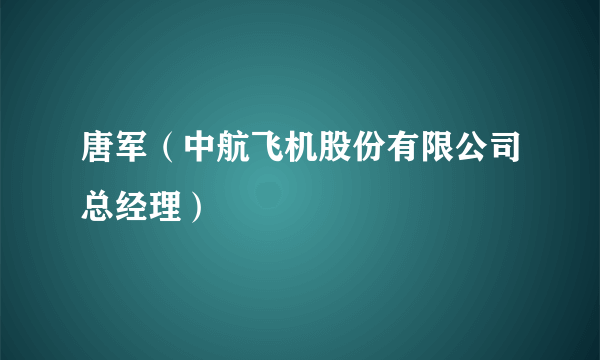 唐军（中航飞机股份有限公司总经理）